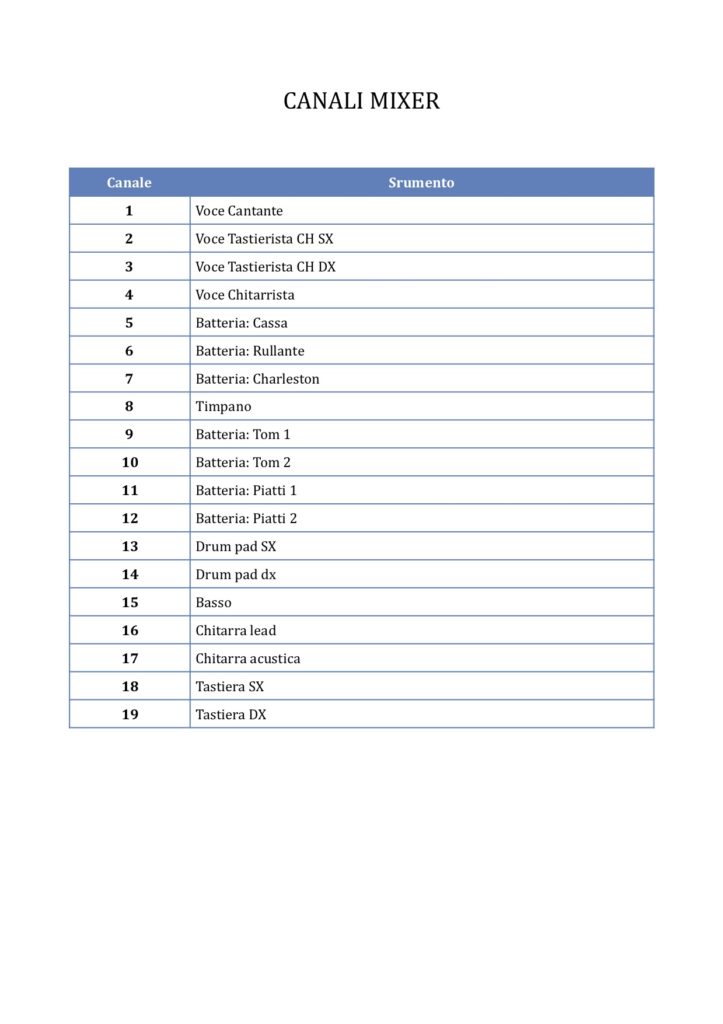 CANALI MIXER

| Canale | Srumento |
|---|---|
| 1 | Voce Cantante |
| 2 | Voce Tastierista CH SX |
| 3 | Voce Tastierista CH DX |
| 4 | Voce Chitarrista |
| 5 | Batteria: Cassa |
| 6 | Batteria: Rullante |
| 7 | Batteria: Charleston |
| 8 | Timpano |
| 9 | Batteria: Tom 1 |
| 10 | Batteria: Tom 2 |
| 11 | Batteria: Piatti 1 |
| 12 | Batteria: Piatti 2 |
| 13 | Drum pad SX |
| 14 | Drum pad dx |
| 15 | Basso |
| 16 | Chitarra lead |
| 17 | Chitarra acustica |
| 18 | Tastiera SX |
| 19 | Tastiera DX |